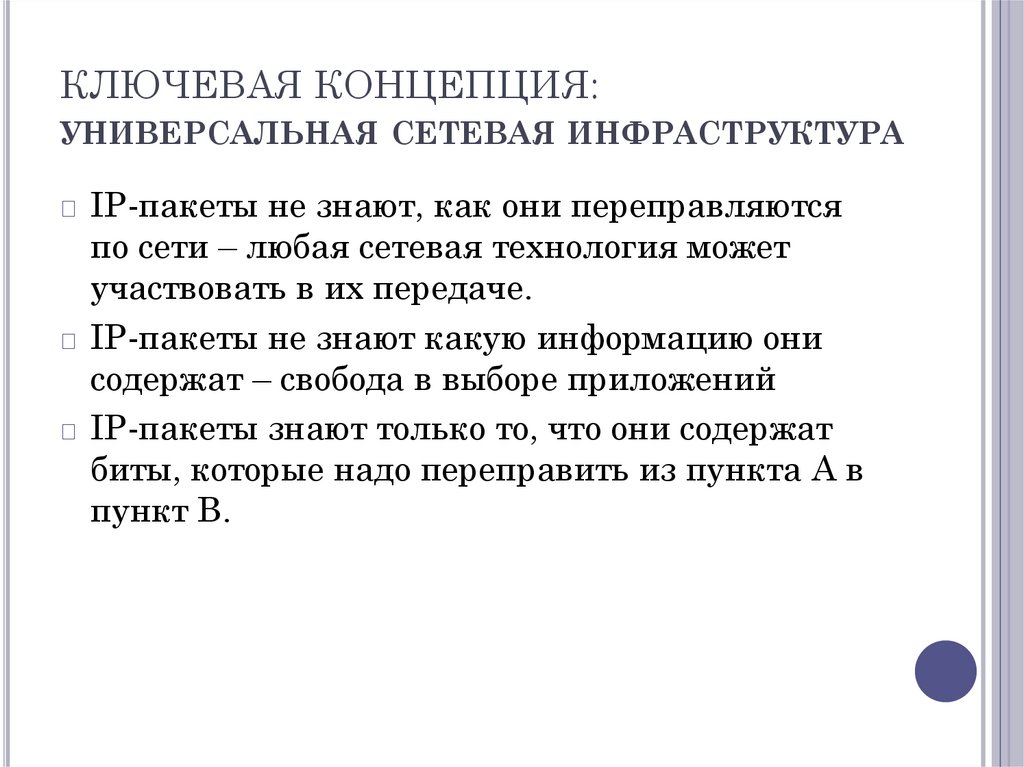 КЛЮЧЕВАЯ КОНЦЕПЦИЯ:
УНИВЕРСАЛЬНАЯ СЕТЕВАЯ ИНФРАСТРУКТУРА

IP-пакеты не знают, как они переправляются по сети – любая сетевая технология может участвовать в их передаче.

IP-пакеты не знают какую информацию они содержат – свобода в выборе приложений

IP-пакеты знают только то, что они содержат биты, которые надо переправить из пункта А в пункт В.